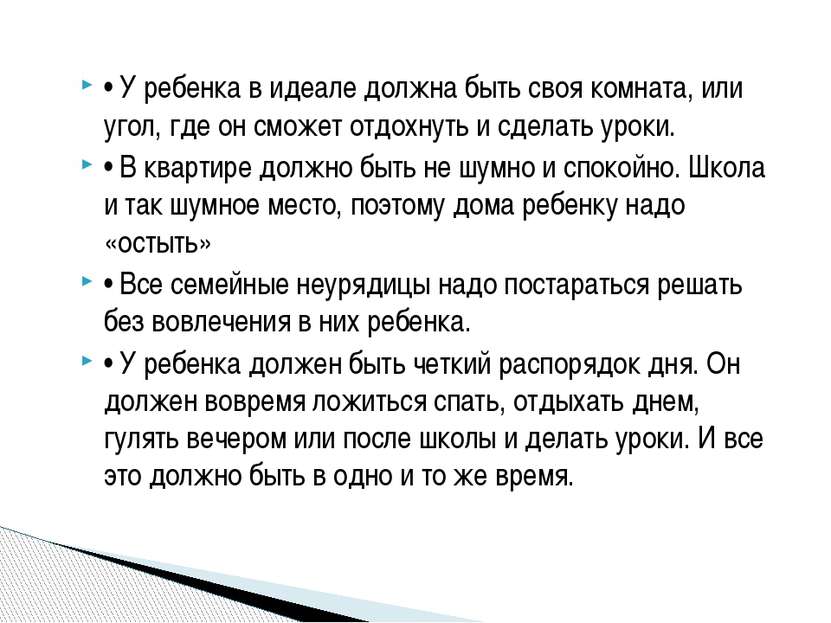 • У ребенка в идеале должна быть своя комната, или угол, где он сможет отдохнуть и сделать уроки.

• В квартире должно быть не шумно и спокойно. Школа и так шумное место, поэтому дома ребенку надо «остыть»

• Все семейные неурядицы надо постараться решать без вовлечения в них ребенка.

• У ребенка должен быть четкий распорядок дня. Он должен вовремя ложиться спать, отдыхать днем, гулять вечером или после школы и делать уроки. И все это должно быть в одно и то же время.